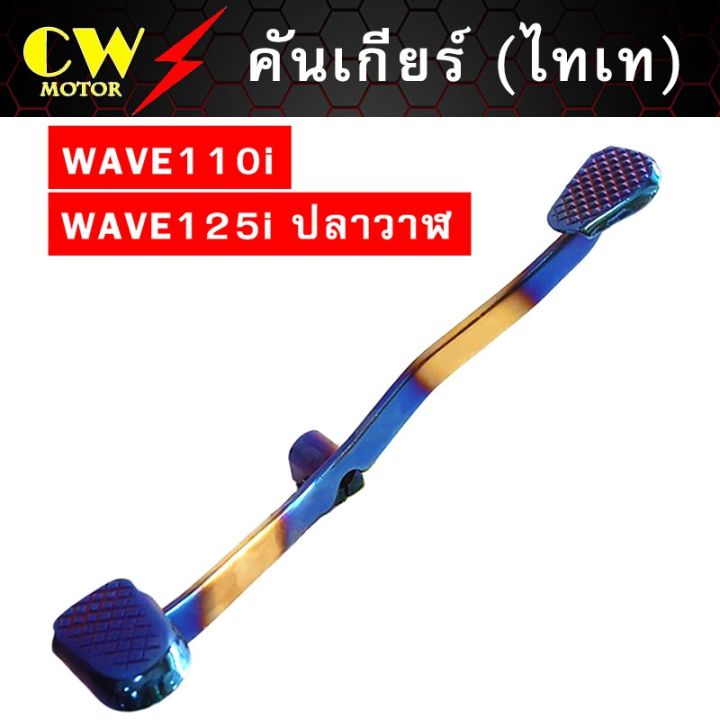 CW MOTOR

คันเกียร์ (ไทเท)

WAVE110i

WAVE125i ปลาวาฬ